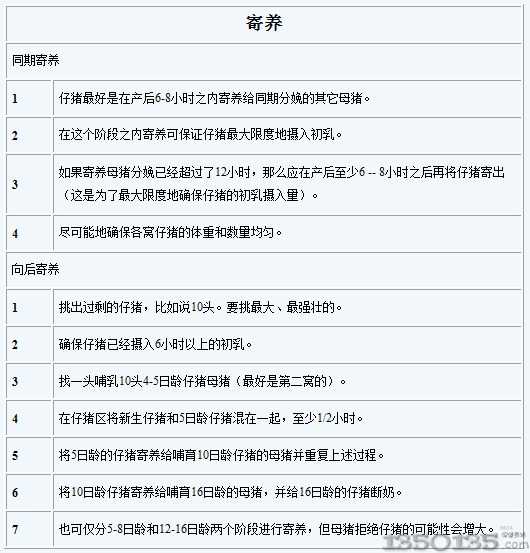 | 寄养 | |
|---|---|
| 同期寄养 | |
| 1 | 仔猪最好是在产后6-8小时之内寄养给同期分娩的其它母猪。 |
| 2 | 在这个阶段之内寄养可保证仔猪最大限度地摄入初乳。 |
| 3 | 如果寄养母猪分娩已经超过了12小时，那么应在产后至少6 -- 8小时之后再将仔猪寄出（这是为了最大限度地确保仔猪的初乳摄入量）。 |
| 4 | 尽可能地确保各窝仔猪的体重和数量均匀。 |
| 向后寄养 | |
| 1 | 挑出过剩的仔猪，比如说10头。要挑最大、最强壮的。 |
| 2 | 确保仔猪已经摄入6小时以上的初乳。 |
| 3 | 找一头哺乳10头4-5日龄仔猪母猪（最好是第二窝的）。 |
| 4 | 在仔猪区将新生仔猪和5日龄仔猪混在一起，至少1/2小时。 |
| 5 | 将5日龄的仔猪寄养给哺育10日龄仔猪的母猪并重复上述过程。 |
| 6 | 将10日龄仔猪寄养给哺育16日龄的母猪，并给16日龄的仔猪断奶。 |
| 7 | 也可仅分5-8日龄和12-16日龄两个阶段进行寄养，但母猪拒绝仔猪的可能性会增大。 |

1350135.com